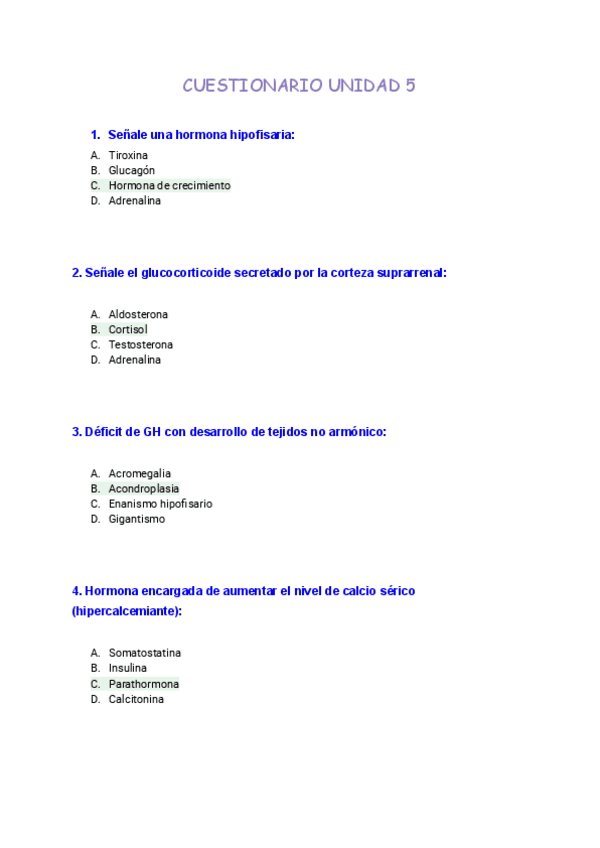 CUESTIONARIO UNIDAD 5

1. Señale una hormona hipofisaria:

A. Tiroxina
B. Glucagón
C. Hormona de crecimiento
D. Adrenalina

2. Señale el glucocorticoide secretado por la corteza suprarrenal:

A. Aldosterona
B. Cortisol
C. Testosterona
D. Adrenalina

3. Déficit de GH con desarrollo de tejidos no armónico:

A. Acromegalia
B. Acondroplasia
C. Enanismo hipofisario
D. Gigantismo

4. Hormona encargada de aumentar el nivel de calcio sérico (hipercalcemiante):

A. Somatostatina
B. Insulina
C. Parathormona
D. Calcitonina